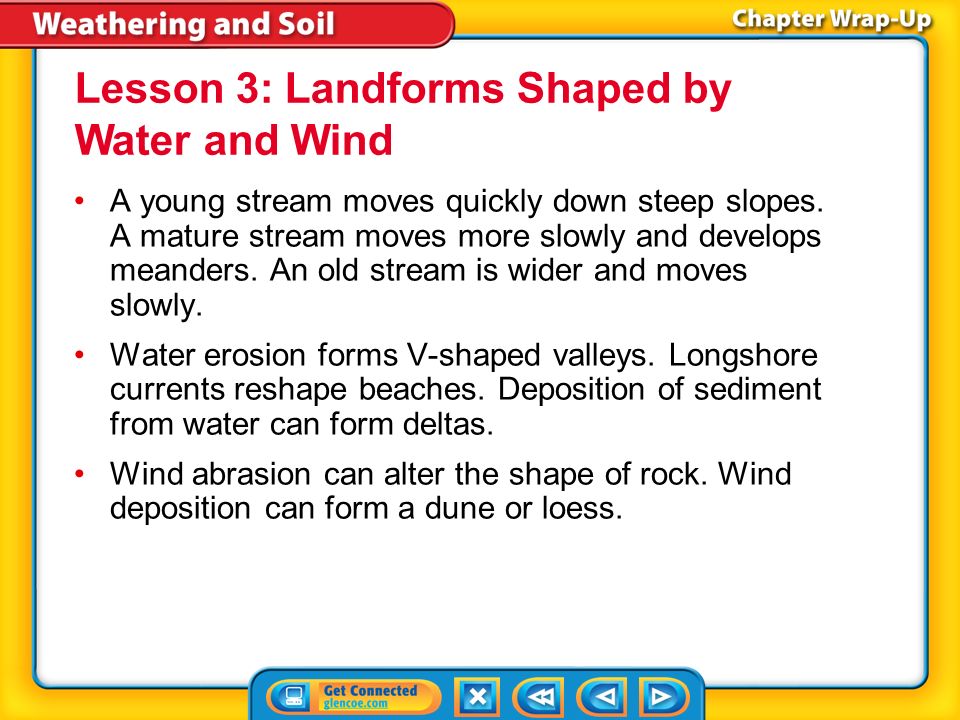 Weathering and Soil

Chapter Wrap-Up

Lesson 3: Landforms Shaped by Water and Wind

• A young stream moves quickly down steep slopes. A mature stream moves more slowly and develops meanders. An old stream is wider and moves slowly.

• Water erosion forms V-shaped valleys. Longshore currents reshape beaches. Deposition of sediment from water can form deltas.

• Wind abrasion can alter the shape of rock. Wind deposition can form a dune or loess.

Get Connected
glencoe.com